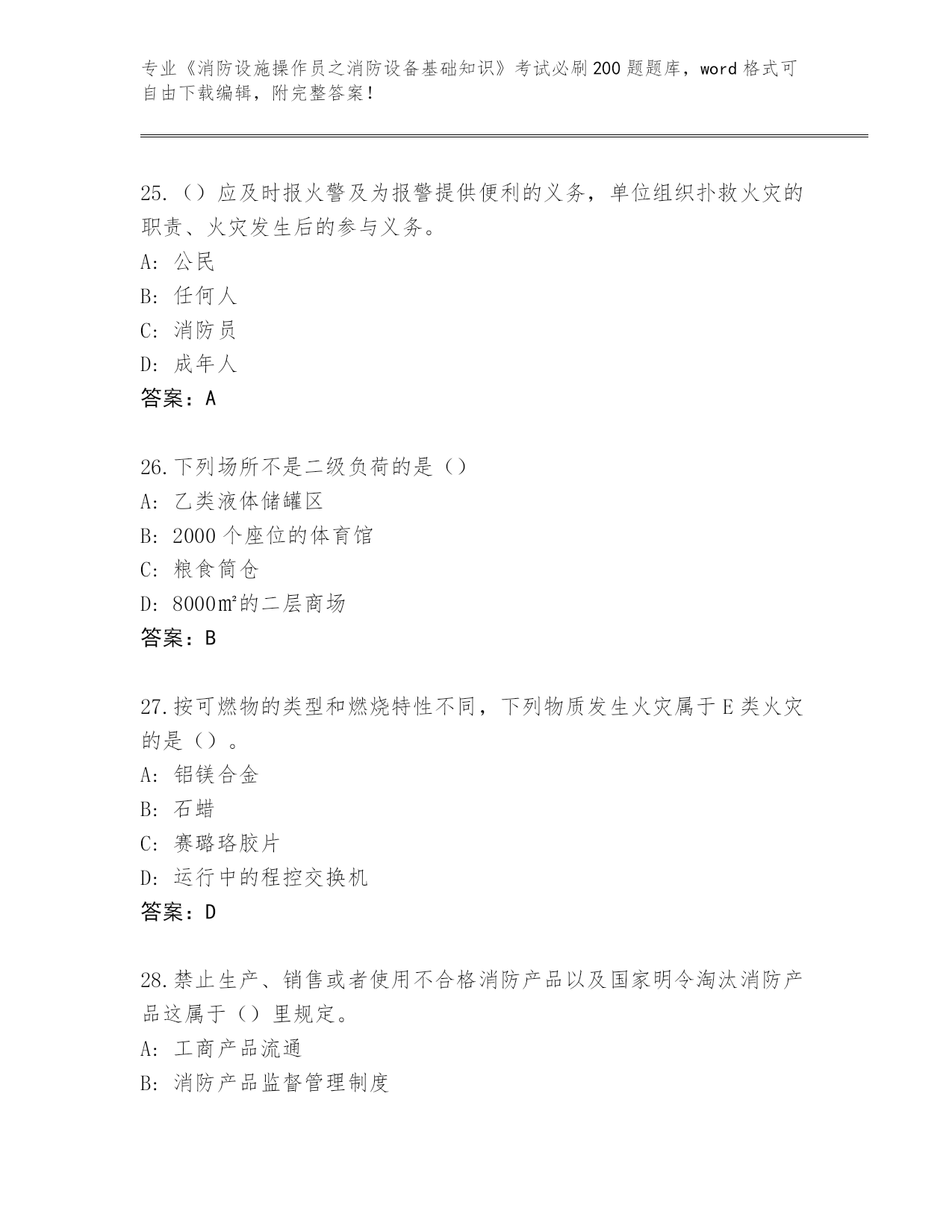 专业《消防设施操作员之消防设备基础知识》考试必刷200题题库，word格式可自由下载编辑，附完整答案！

25.（）应及时报火警及为报警提供便利的义务，单位组织扑救火灾的职责、火灾发生后的参与义务。
A: 公民
B: 任何人
C: 消防员
D: 成年人
答案：A

26.下列场所不是二级负荷的是（）
A: 乙类液体储罐区
B: 2000个座位的体育馆
C: 粮食筒仓
D: 8000㎡的二层商场
答案：B

27.按可燃物的类型和燃烧特性不同，下列物质发生火灾属于E类火灾的是（）。
A: 铝镁合金
B: 石蜡
C: 赛璐珞胶片
D: 运行中的程控交换机
答案：D

28.禁止生产、销售或者使用不合格消防产品以及国家明令淘汰消防产品这属于（）里规定。
A: 工商产品流通
B: 消防产品监督管理制度